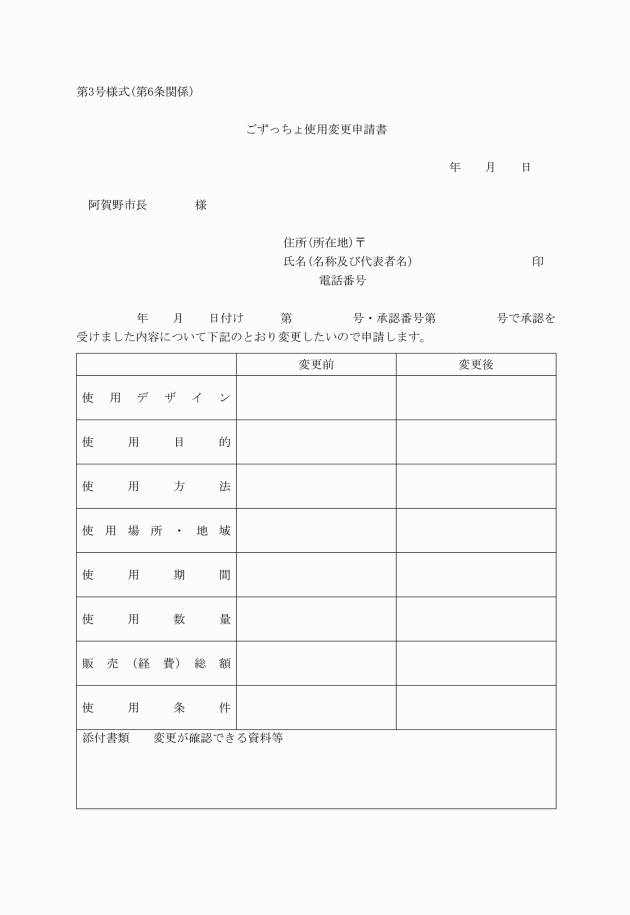 第3号様式(第6条関係)

ごずっちょ使用変更申請書

年　　月　　日

阿賀野市長　　　　様

住所(所在地)〒
氏名(名称及び代表者名)　　　　　　　　印
電話番号

年　　月　　日付け　　　第　　　　　号・承認番号第　　　　　号で承認を受けました内容について下記のとおり変更したいので申請します。

|  | 変更前 | 変更後 |
|---|---|---|
| 使用デザイン |  |  |
| 使用目的 |  |  |
| 使用方法 |  |  |
| 使用場所・地域 |  |  |
| 使用期間 |  |  |
| 使用数量 |  |  |
| 販売(経費)総額 |  |  |
| 使用条件 |  |  |
| 添付書類　　変更が確認できる資料等 | | |